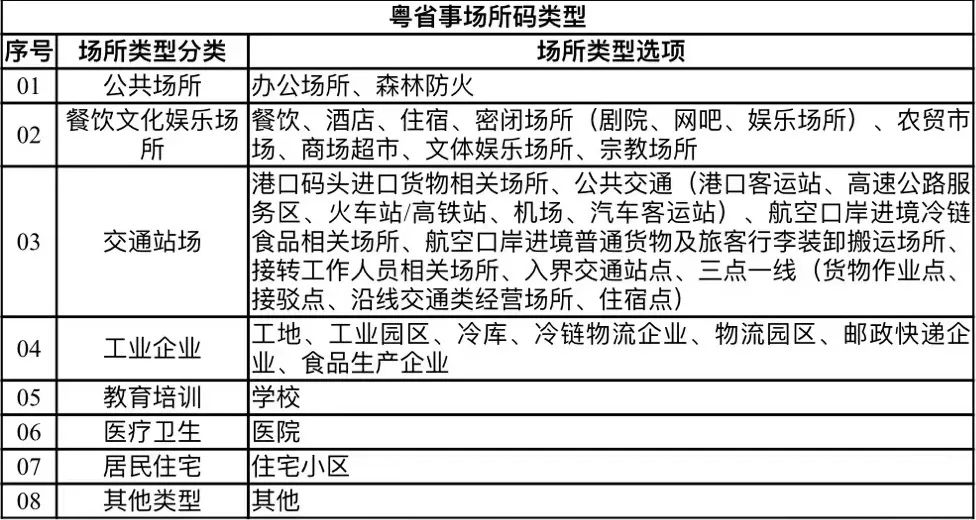 粤省事场所码类型

| 序号 | 场所类型分类 | 场所类型选项 |
|---|---|---|
| 01 | 公共场所 | 办公场所、森林防火 |
| 02 | 餐饮文化娱乐场所 | 餐饮、酒店、住宿、密闭场所（剧院、网吧、娱乐场所）、农贸市场、商场超市、文体娱乐场所、宗教场所 |
| 03 | 交通站场 | 港口码头进口货物相关场所、公共交通（港口客运站、高速公路服务区、火车站/高铁站、机场、汽车客运站）、航空口岸进境冷链食品相关场所、航空口岸进境普通货物及旅客行李装卸搬运场所、接转工作人员相关场所、入界交通站点、三点一线（货物作业点、接驳点、沿线交通类经营场所、住宿点） |
| 04 | 工业企业 | 工地、工业园区、冷库、冷链物流企业、物流园区、邮政快递企业、食品生产企业 |
| 05 | 教育培训 | 学校 |
| 06 | 医疗卫生 | 医院 |
| 07 | 居民住宅 | 住宅小区 |
| 08 | 其他类型 | 其他 |